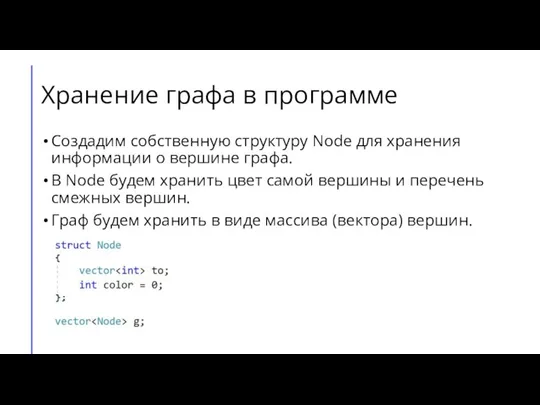 Хранение графа в программе

• Создадим собственную структуру Node для хранения информации о вершине графа.

• В Node будем хранить цвет самой вершины и перечень смежных вершин.

• Граф будем хранить в виде массива (вектора) вершин.

struct Node
{
    vector<int> to;
    int color = 0;
};

vector<Node> g;